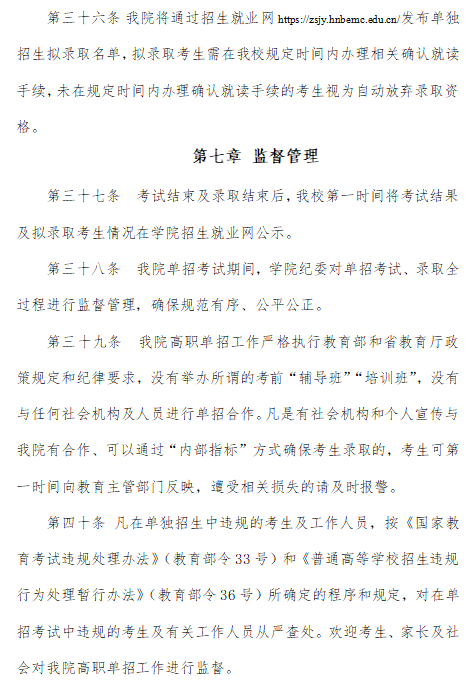 第三十六条 我院将通过招生就业网 https://zsjy.hnbemc.edu.cn/发布单独招生拟录取名单，拟录取考生需在我校规定时间内办理相关确认就读手续，未在规定时间内办理确认就读手续的考生视为自动放弃录取资格。

第七章 监督管理

第三十七条 考试结束及录取结束后，我校第一时间将考试结果及拟录取考生情况在学院招生就业网公示。

第三十八条 我院单招考试期间，学院纪委对单招考试、录取全过程进行监督管理，确保规范有序、公平公正。

第三十九条 我院高职单招工作严格执行教育部和省教育厅政策规定和纪律要求，没有举办所谓的考前“辅导班”“培训班”，没有与任何社会机构及人员进行单招合作。凡是有社会机构和个人宣传与我院有合作、可以通过“内部指标”方式确保考生录取的，考生可第一时间向教育主管部门反映，遭受相关损失的请及时报警。

第四十条 凡在单独招生中违规的考生及工作人员，按《国家教育考试违规处理办法》（教育部令 33 号）和《普通高等学校招生违规行为处理暂行办法》（教育部令 36 号）所确定的程序和规定，对在单招考试中违规的考生及有关工作人员从严查处。欢迎考生、家长及社会对我院高职单招工作进行监督。